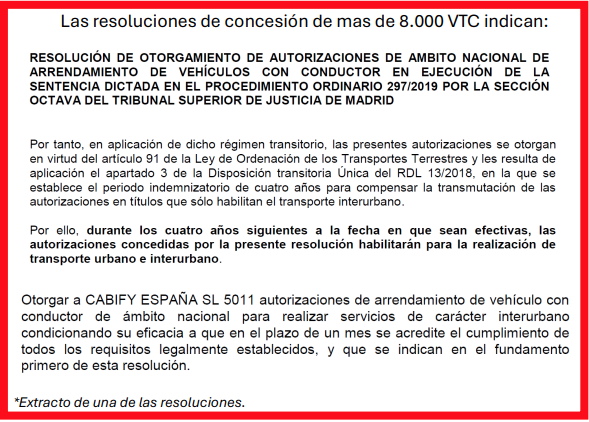 Las resoluciones de concesión de mas de 8.000 VTC indican:

RESOLUCIÓN DE OTORGAMIENTO DE AUTORIZACIONES DE AMBITO NACIONAL DE ARRENDAMIENTO DE VEHÍCULOS CON CONDUCTOR EN EJECUCIÓN DE LA SENTENCIA DICTADA EN EL PROCEDIMIENTO ORDINARIO 297/2019 POR LA SECCIÓN OCTAVA DEL TRIBUNAL SUPERIOR DE JUSTICIA DE MADRID

Por tanto, en aplicación de dicho régimen transitorio, las presentes autorizaciones se otorgan en virtud del artículo 91 de la Ley de Ordenación de los Transportes Terrestres y les resulta de aplicación el apartado 3 de la Disposición transitoria Única del RDL 13/2018, en la que se establece el periodo indemnizatorio de cuatro años para compensar la transmutación de las autorizaciones en títulos que sólo habilitan el transporte interurbano.

Por ello, durante los cuatro años siguientes a la fecha en que sean efectivas, las autorizaciones concedidas por la presente resolución habilitarán para la realización de transporte urbano e interurbano.

Otorgar a CABIFY ESPAÑA SL 5011 autorizaciones de arrendamiento de vehículo con conductor de ámbito nacional para realizar servicios de carácter interurbano condicionando su eficacia a que en el plazo de un mes se acredite el cumplimiento de todos los requisitos legalmente establecidos, y que se indican en el fundamento primero de esta resolución.

*Extracto de una de las resoluciones.